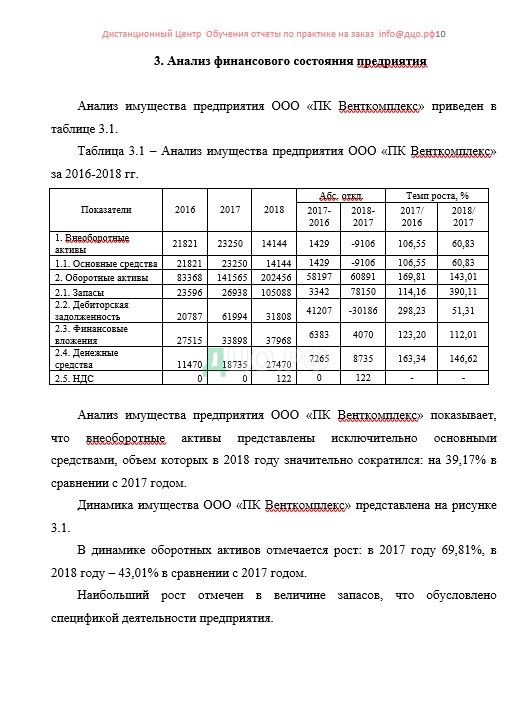 Дистанционный Центр Обучения отчеты по практике на заказ info@дцо.рф10

3. Анализ финансового состояния предприятия

Анализ имущества предприятия ООО «ПК Венткомплекс» приведен в таблице 3.1.

Таблица 3.1 – Анализ имущества предприятия ООО «ПК Венткомплекс» за 2016-2018 гг.

| Показатели | 2016 | 2017 | 2018 | Абс. откл. 2017-2016 | Абс. откл. 2018-2017 | Темп роста, % 2017/2016 | Темп роста, % 2018/2017 |
|---|---|---|---|---|---|---|---|
| 1. Внеоборотные активы | 21821 | 23250 | 14144 | 1429 | -9106 | 106,55 | 60,83 |
| 1.1. Основные средства | 21821 | 23250 | 14144 | 1429 | -9106 | 106,55 | 60,83 |
| 2. Оборотные активы | 83368 | 141565 | 202456 | 58197 | 60891 | 169,81 | 143,01 |
| 2.1. Запасы | 23596 | 26938 | 105088 | 3342 | 78150 | 114,16 | 390,11 |
| 2.2. Дебиторская задолженность | 20787 | 61994 | 31808 | 41207 | -30186 | 298,23 | 51,31 |
| 2.3. Финансовые вложения | 27515 | 33898 | 37968 | 6383 | 4070 | 123,20 | 112,01 |
| 2.4. Денежные средства | 11470 | 18735 | 27470 | 7265 | 8735 | 163,34 | 146,62 |
| 2.5. НДС | 0 | 0 | 122 | 0 | 122 | - | - |

Анализ имущества предприятия ООО «ПК Венткомплекс» показывает, что внеоборотные активы представлены исключительно основными средствами, объем которых в 2018 году значительно сократился: на 39,17% в сравнении с 2017 годом.

Динамика имущества ООО «ПК Венткомплекс» представлена на рисунке 3.1.

В динамике оборотных активов отмечается рост: в 2017 году 69,81%, в 2018 году – 43,01% в сравнении с 2017 годом.

Наибольший рост отмечен в величине запасов, что обусловлено спецификой деятельности предприятия.